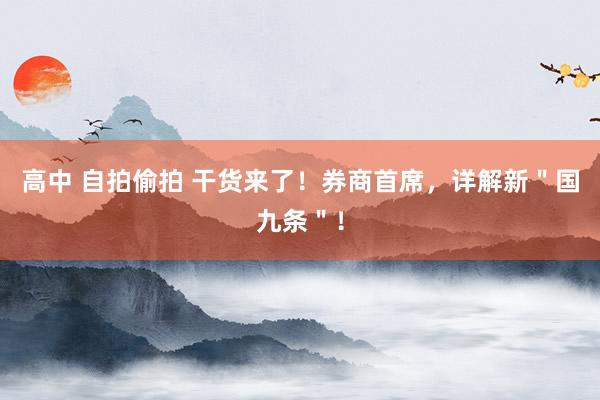 高中 自拍偷拍 干货来了！券商首席，详解新＂国九条＂！